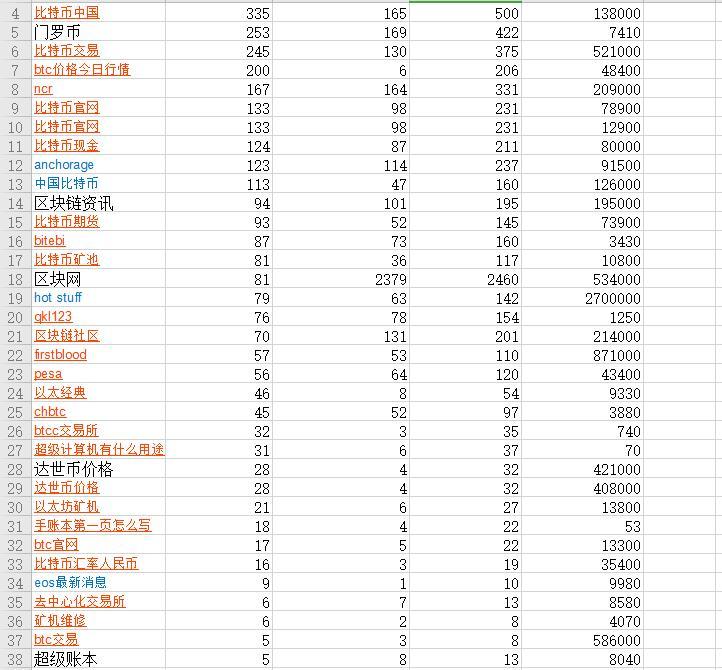 | 4 | 比特币中国 | 335 | 165 | 500 | 138000 |
|---|---|---|---|---|---|
| 5 | 门罗币 | 253 | 169 | 422 | 7410 |
| 6 | 比特币交易 | 245 | 130 | 375 | 521000 |
| 7 | btc价格今日行情 | 200 | 6 | 206 | 48400 |
| 8 | ncr | 167 | 164 | 331 | 209000 |
| 9 | 比特币官网 | 133 | 98 | 231 | 78900 |
| 10 | 比特币官网 | 133 | 98 | 231 | 12900 |
| 11 | 比特币现金 | 124 | 87 | 211 | 80000 |
| 12 | anchorage | 123 | 114 | 237 | 91500 |
| 13 | 中国比特币 | 113 | 47 | 160 | 126000 |
| 14 | 区块链资讯 | 94 | 101 | 195 | 195000 |
| 15 | 比特币期货 | 93 | 52 | 145 | 73900 |
| 16 | bitebi | 87 | 73 | 160 | 3430 |
| 17 | 比特币矿池 | 81 | 36 | 117 | 10800 |
| 18 | 区块网 | 81 | 2379 | 2460 | 534000 |
| 19 | hot stuff | 79 | 63 | 142 | 2700000 |
| 20 | qkl123 | 76 | 78 | 154 | 1250 |
| 21 | 区块链社区 | 70 | 131 | 201 | 214000 |
| 22 | firstblood | 57 | 53 | 110 | 871000 |
| 23 | pesa | 56 | 64 | 120 | 43400 |
| 24 | 以太经典 | 46 | 8 | 54 | 9330 |
| 25 | chbtc | 45 | 52 | 97 | 3880 |
| 26 | btcc交易所 | 32 | 3 | 35 | 740 |
| 27 | 超级计算机有什么用途 | 31 | 6 | 37 | 70 |
| 28 | 达世币价格 | 28 | 4 | 32 | 421000 |
| 29 | 达世币价格 | 28 | 4 | 32 | 408000 |
| 30 | 以太坊矿机 | 21 | 6 | 27 | 13800 |
| 31 | 手账本第一页怎么写 | 18 | 4 | 22 | 53 |
| 32 | btc官网 | 17 | 5 | 22 | 13300 |
| 33 | 比特币汇率人民币 | 16 | 3 | 19 | 35400 |
| 34 | eos最新消息 | 9 | 1 | 10 | 9980 |
| 35 | 去中心化交易所 | 6 | 7 | 13 | 8580 |
| 36 | 矿机维修 | 6 | 2 | 8 | 4070 |
| 37 | btc交易 | 5 | 3 | 8 | 586000 |
| 38 | 超级账本 | 5 | 8 | 13 | 8040 |